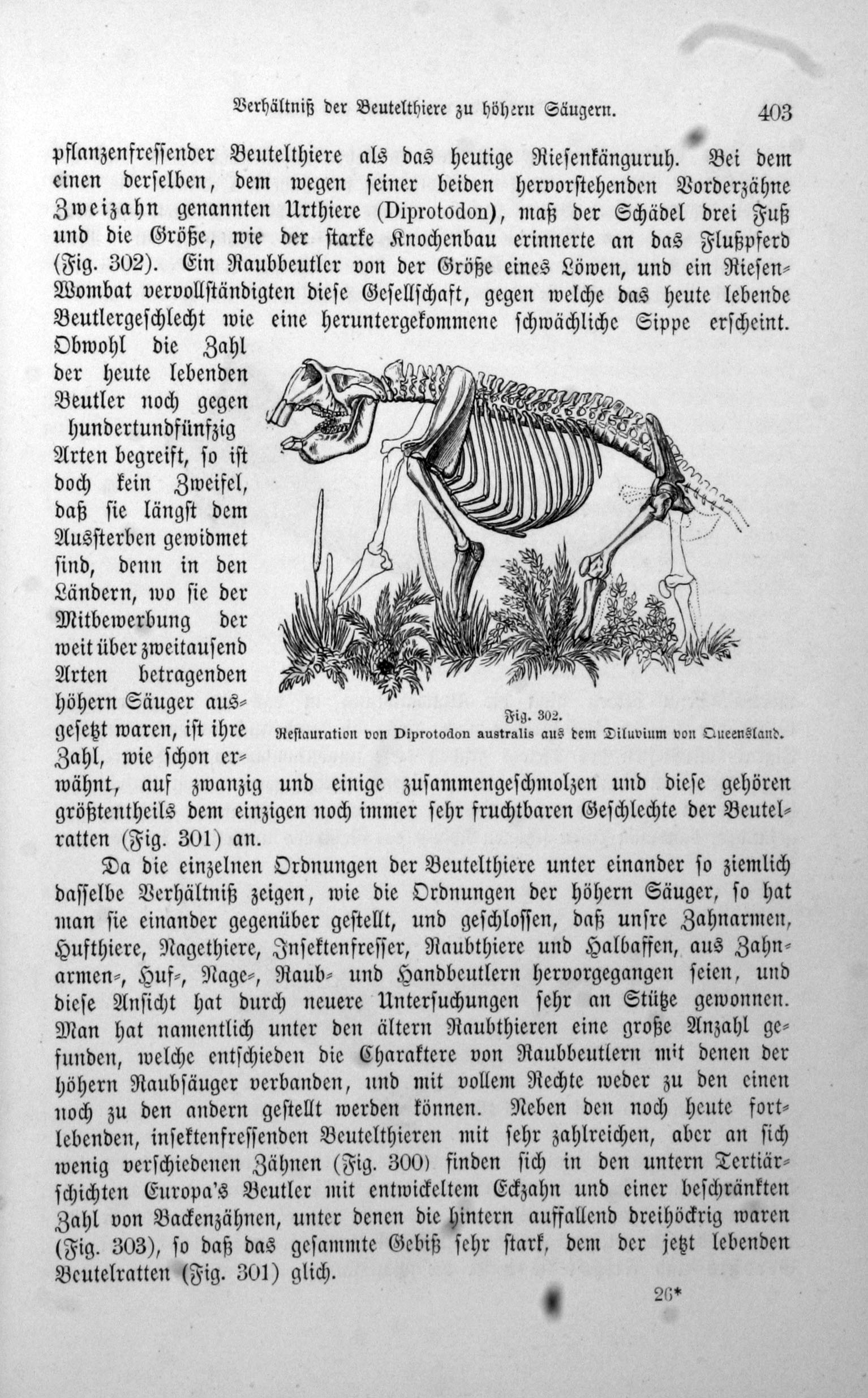 Verhältniß der Beutelthiere zu höhern Säugern. 403

pflanzenfressender Beutelthiere als das heutige Riesenkänguruh. Bei dem einen derselben, dem wegen seiner beiden hervorstehenden Vorderzähne Zweizahn genannten Urthiere (Diprotodon), maß der Schädel drei Fuß und die Größe, wie der starke Knochenbau erinnerte an das Flußpferd (Fig. 302). Ein Raubbeutler von der Größe eines Löwen, und ein Riesen-Wombat vervollständigten diese Gesellschaft, gegen welche das heute lebende Beutlergeschlecht wie eine heruntergekommene schwächliche Sippe erscheint. Obwohl die Zahl der heute lebenden Beutler noch gegen hundertundfünfzig Arten begreift, so ist doch kein Zweifel, daß sie längst dem Aussterben gewidmet sind, denn in den Ländern, wo sie der Mitbewerbung der weit über zweitausend Arten betragenden höhern Säuger ausgesetzt waren, ist ihre Zahl, wie schon erwähnt, auf zwanzig und einige zusammengeschmolzen und diese gehören größtentheils dem einzigen noch immer sehr fruchtbaren Geschlechte der Beutelratten (Fig. 301) an.

Fig. 302.
Restauration von Diprotodon australis aus dem Diluvium von Queensland.

Da die einzelnen Ordnungen der Beutelthiere unter einander so ziemlich dasselbe Verhältniß zeigen, wie die Ordnungen der höhern Säuger, so hat man sie einander gegenüber gestellt, und geschlossen, daß unsre Zahnarmen, Hufthiere, Nagethiere, Insektenfresser, Raubthiere und Halbaffen, aus Zahnarmen-, Huf-, Nage-, Raub- und Handbeutlern hervorgegangen seien, und diese Ansicht hat durch neuere Untersuchungen sehr an Stütze gewonnen. Man hat namentlich unter den ältern Raubthieren eine große Anzahl gefunden, welche entschieden die Charaktere von Raubbeutlern mit denen der höhern Raubsäuger verbanden, und mit vollem Rechte weder zu den einen noch zu den andern gestellt werden können. Neben den noch heute fortlebenden, insektenfressenden Beutelthieren mit sehr zahlreichen, aber an sich wenig verschiedenen Zähnen (Fig. 300) finden sich in den untern Tertiärschichten Europa's Beutler mit entwickeltem Eckzahn und einer beschränkten Zahl von Backenzähnen, unter denen die hintern auffallend dreihöckrig waren (Fig. 303), so daß das gesammte Gebiß sehr stark, dem der jetzt lebenden Beutelratten (Fig. 301) glich.

26*